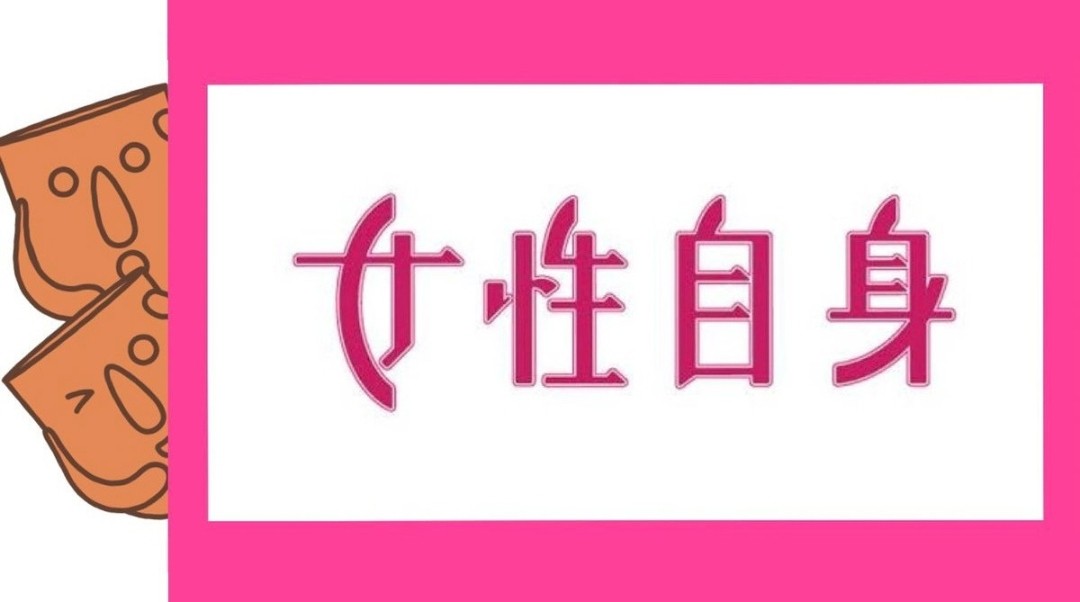 女性自身